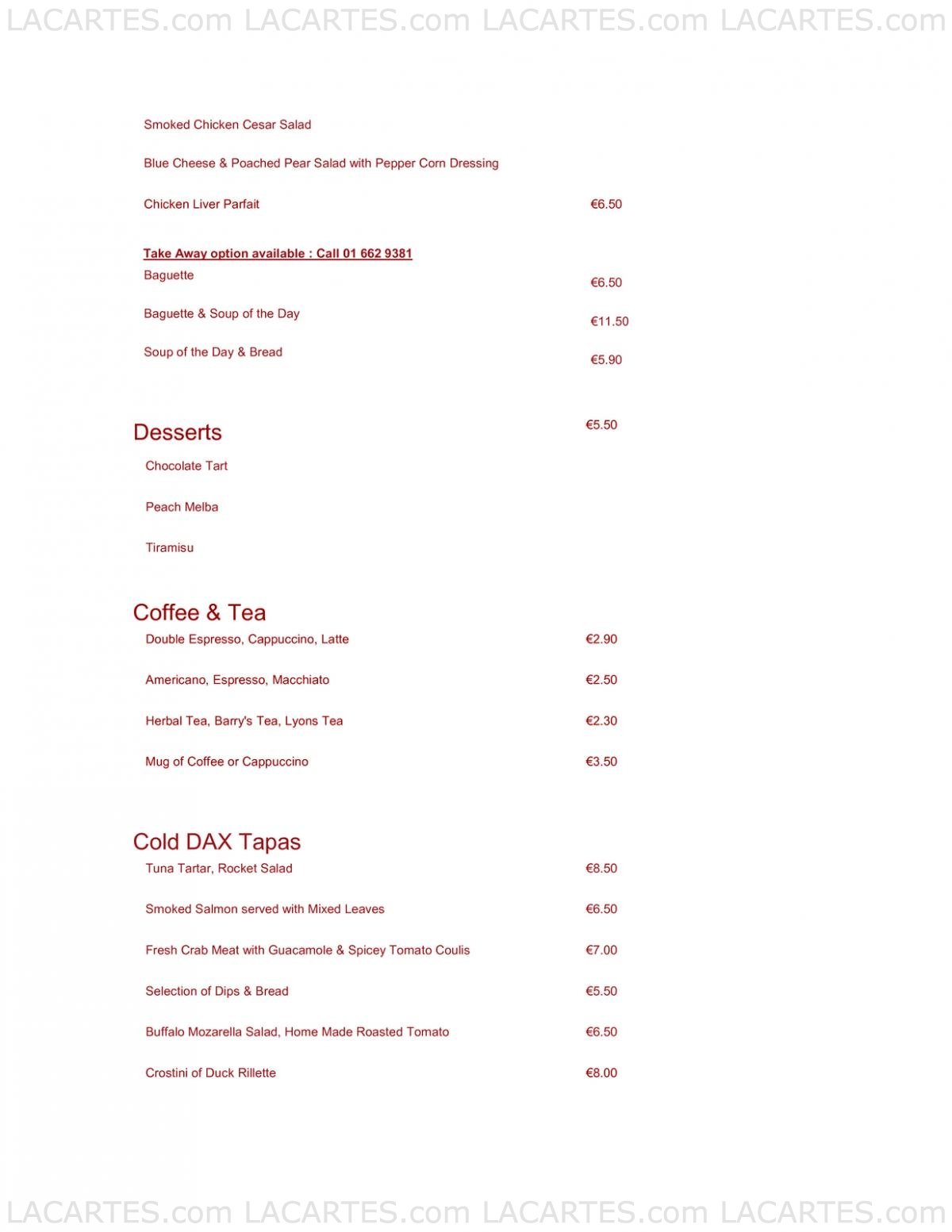 LACARTES.com LACARTES.com LACARTES.com LACARTES.com

Smoked Chicken Cesar Salad

Blue Cheese & Poached Pear Salad with Pepper Corn Dressing

Chicken Liver Parfait €6.50

Take Away option available : Call 01 662 9381

Baguette €6.50

Baguette & Soup of the Day €11.50

Soup of the Day & Bread €5.90

Desserts €5.50

Chocolate Tart

Peach Melba

Tiramisu

Coffee & Tea

Double Espresso, Cappuccino, Latte €2.90

Americano, Espresso, Macchiato €2.50

Herbal Tea, Barry's Tea, Lyons Tea €2.30

Mug of Coffee or Cappuccino €3.50

Cold DAX Tapas

Tuna Tartar, Rocket Salad €8.50

Smoked Salmon served with Mixed Leaves €6.50

Fresh Crab Meat with Guacamole & Spicey Tomato Coulis €7.00

Selection of Dips & Bread €5.50

Buffalo Mozarella Salad, Home Made Roasted Tomato €6.50

Crostini of Duck Rillette €8.00

LACARTES.com LACARTES.com LACARTES.com LACARTES.com